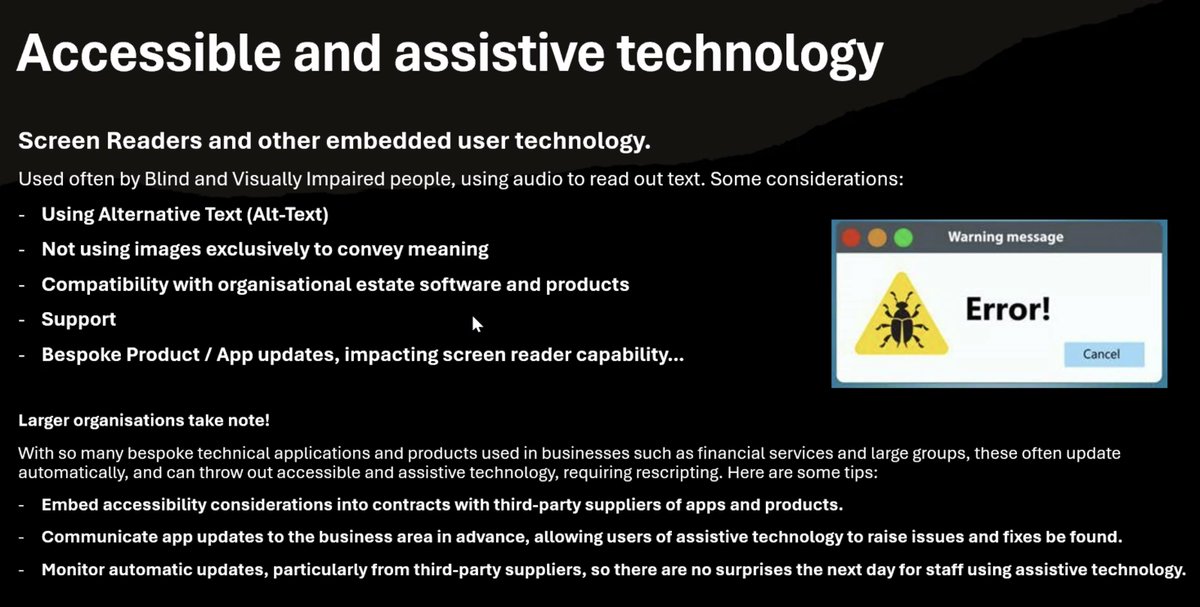 Accessible and assistive technology

Screen Readers and other embedded user technology.

Used often by Blind and Visually Impaired people, using audio to read out text. Some considerations:

- Using Alternative Text (Alt-Text)
- Not using images exclusively to convey meaning
- Compatibility with organisational estate software and products
- Support
- Bespoke Product / App updates, impacting screen reader capability...

Warning message

Error!

Cancel

Larger organisations take note!

With so many bespoke technical applications and products used in businesses such as financial services and large groups, these often update automatically, and can throw out accessible and assistive technology, requiring rescripting. Here are some tips:

- Embed accessibility considerations into contracts with third-party suppliers of apps and products.
- Communicate app updates to the business area in advance, allowing users of assistive technology to raise issues and fixes be found.
- Monitor automatic updates, particularly from third-party suppliers, so there are no surprises the next day for staff using assistive technology.